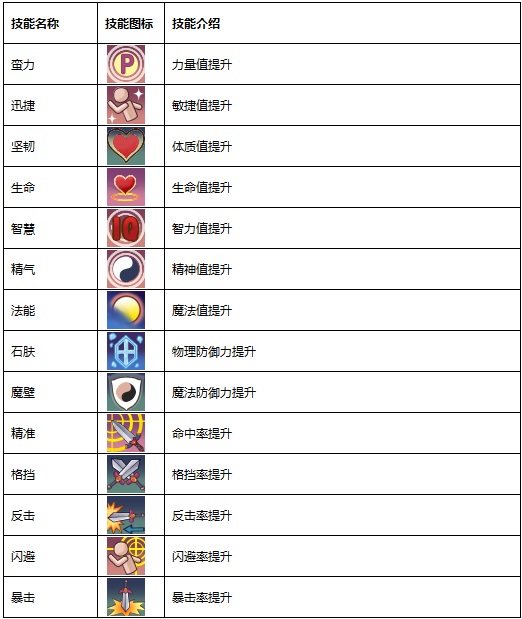 | 技能名称 | 技能图标 | 技能介绍 |
|---|---|---|
| 蛮力 |  | 力量值提升 |
| 迅捷 |  | 敏捷值提升 |
| 坚韧 |  | 体质值提升 |
| 生命 |  | 生命值提升 |
| 智慧 |  | 智力值提升 |
| 精气 |  | 精神值提升 |
| 法能 |  | 魔法值提升 |
| 石肤 |  | 物理防御力提升 |
| 魔壁 |  | 魔法防御力提升 |
| 精准 |  | 命中率提升 |
| 格挡 |  | 格挡率提升 |
| 反击 |  | 反击率提升 |
| 闪避 |  | 闪避率提升 |
| 暴击 |  | 暴击率提升 |